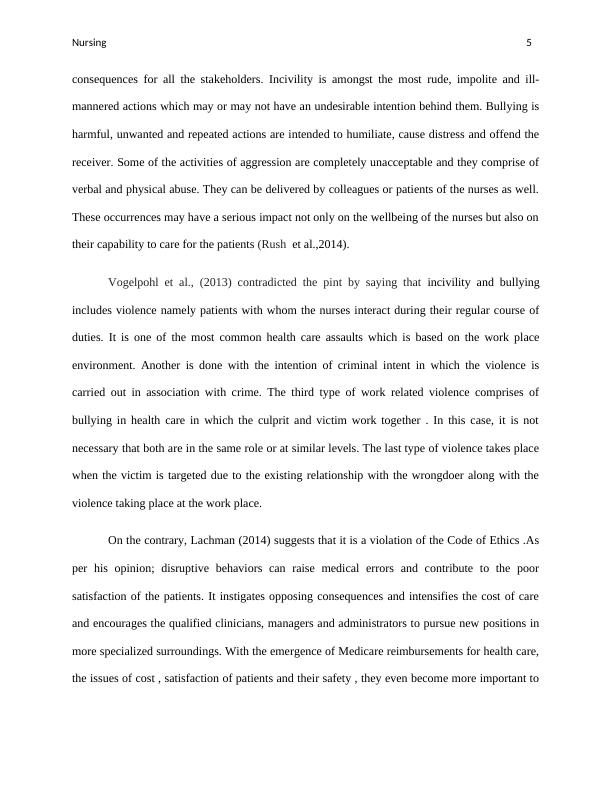 Nursing 5

consequences for all the stakeholders. Incivility is amongst the most rude, impolite and ill-mannered actions which may or may not have an undesirable intention behind them. Bullying is harmful, unwanted and repeated actions are intended to humiliate, cause distress and offend the receiver. Some of the activities of aggression are completely unacceptable and they comprise of verbal and physical abuse. They can be delivered by colleagues or patients of the nurses as well. These occurrences may have a serious impact not only on the wellbeing of the nurses but also on their capability to care for the patients (Rush et al.,2014).

Vogelpohl et al., (2013) contradicted the pint by saying that incivility and bullying includes violence namely patients with whom the nurses interact during their regular course of duties. It is one of the most common health care assaults which is based on the work place environment. Another is done with the intention of criminal intent in which the violence is carried out in association with crime. The third type of work related violence comprises of bullying in health care in which the culprit and victim work together . In this case, it is not necessary that both are in the same role or at similar levels. The last type of violence takes place when the victim is targeted due to the existing relationship with the wrongdoer along with the violence taking place at the work place.

On the contrary, Lachman (2014) suggests that it is a violation of the Code of Ethics .As per his opinion; disruptive behaviors can raise medical errors and contribute to the poor satisfaction of the patients. It instigates opposing consequences and intensifies the cost of care and encourages the qualified clinicians, managers and administrators to pursue new positions in more specialized surroundings. With the emergence of Medicare reimbursements for health care, the issues of cost , satisfaction of patients and their safety , they even become more important to